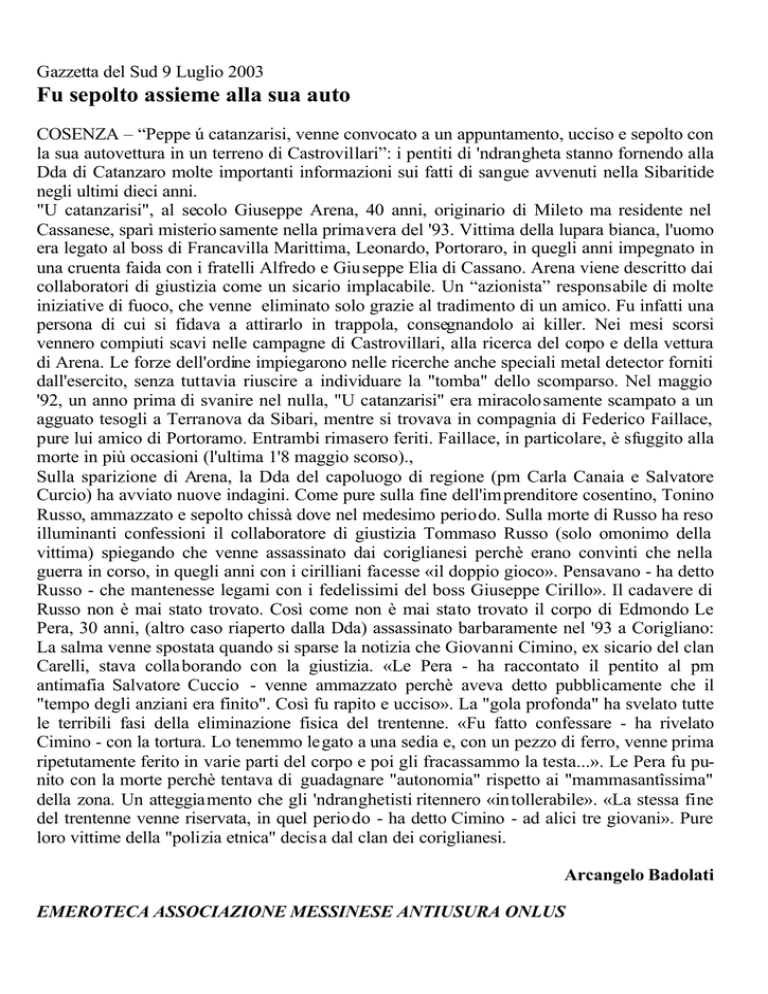 Gazzetta del Sud 9 Luglio 2003

Fu sepolto assieme alla sua auto

COSENZA – “Peppe ú catanzarisi, venne convocato a un appuntamento, ucciso e sepolto con la sua autovettura in un terreno di Castrovillari”: i pentiti di 'ndrangheta stanno fornendo alla Dda di Catanzaro molte importanti informazioni sui fatti di sangue avvenuti nella Sibaritide negli ultimi dieci anni.
"U catanzarisi", al secolo Giuseppe Arena, 40 anni, originario di Mileto ma residente nel Cassanese, sparì misteriosamente nella primavera del '93. Vittima della lupara bianca, l'uomo era legato al boss di Francavilla Marittima, Leonardo, Portoraro, in quegli anni impegnato in una cruenta faida con i fratelli Alfredo e Giuseppe Elia di Cassano. Arena viene descritto dai collaboratori di giustizia come un sicario implacabile. Un “azionista” responsabile di molte iniziative di fuoco, che venne eliminato solo grazie al tradimento di un amico. Fu infatti una persona di cui si fidava a attirarlo in trappola, consegnandolo ai killer. Nei mesi scorsi vennero compiuti scavi nelle campagne di Castrovillari, alla ricerca del corpo e della vettura di Arena. Le forze dell'ordine impiegarono nelle ricerche anche speciali metal detector forniti dall'esercito, senza tuttavia riuscire a individuare la "tomba" dello scomparso. Nel maggio '92, un anno prima di svanire nel nulla, "U catanzarisi" era miracolosamente scampato a un agguato tesogli a Terranova da Sibari, mentre si trovava in compagnia di Federico Faillace, pure lui amico di Portoramo. Entrambi rimasero feriti. Faillace, in particolare, è sfuggito alla morte in più occasioni (l'ultima 1'8 maggio scorso).,
Sulla sparizione di Arena, la Dda del capoluogo di regione (pm Carla Canaia e Salvatore Curcio) ha avviato nuove indagini. Come pure sulla fine dell'imprenditore cosentino, Tonino Russo, ammazzato e sepolto chissà dove nel medesimo periodo. Sulla morte di Russo ha reso illuminanti confessioni il collaboratore di giustizia Tommaso Russo (solo omonimo della vittima) spiegando che venne assassinato dai coriglianesi perchè erano convinti che nella guerra in corso, in quegli anni con i cirilliani facesse «il doppio gioco». Pensavano - ha detto Russo - che mantenesse legami con i fedelissimi del boss Giuseppe Cirillo». Il cadavere di Russo non è mai stato trovato. Così come non è mai stato trovato il corpo di Edmondo Le Pera, 30 anni, (altro caso riaperto dalla Dda) assassinato barbaramente nel '93 a Corigliano: La salma venne spostata quando si sparse la notizia che Giovanni Cimino, ex sicario del clan Carelli, stava collaborando con la giustizia. «Le Pera - ha raccontato il pentito al pm antimafia Salvatore Cuccio - venne ammazzato perchè aveva detto pubblicamente che il "tempo degli anziani era finito". Così fu rapito e ucciso». La "gola profonda" ha svelato tutte le terribili fasi della eliminazione fisica del trentenne. «Fu fatto confessare - ha rivelato Cimino - con la tortura. Lo tenemmo legato a una sedia e, con un pezzo di ferro, venne prima ripetutamente ferito in varie parti del corpo e poi gli fracassammo la testa...». Le Pera fu punito con la morte perchè tentava di guadagnare "autonomia" rispetto ai "mammasantîssima" della zona. Un atteggiamento che gli 'ndranghetisti ritennero «intollerabile». «La stessa fine del trentenne venne riservata, in quel periodo - ha detto Cimino - ad alici tre giovani». Pure loro vittime della "polizia etnica" decisa dal clan dei coriglianesi.

Arcangelo Badolati

EMEROTECA ASSOCIAZIONE MESSINESE ANTIUSURA ONLUS